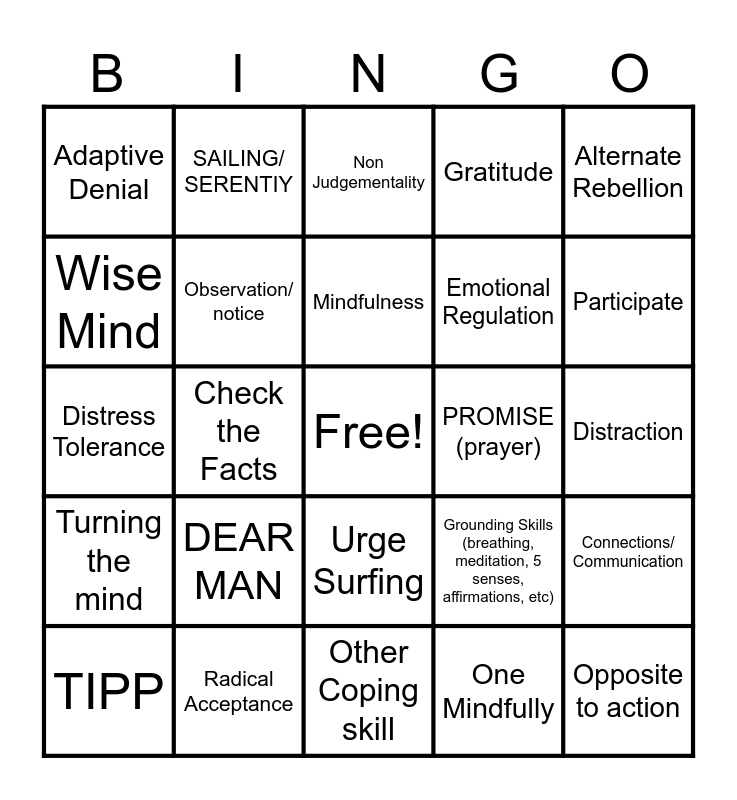 | B | I | N | G | O |
|---|---|---|---|---|
| Adaptive Denial | SAILING/ SERENTIY | Non Judgementality | Gratitude | Alternate Rebellion |
| Wise Mind | Observation/ notice | Mindfulness | Emotional Regulation | Participate |
| Distress Tolerance | Check the Facts | Free! | PROMISE (prayer) | Distraction |
| Turning the mind | DEAR MAN | Urge Surfing | Grounding Skills (breathing, meditation, 5 senses, affirmations, etc) | Connections/ Communication |
| TIPP | Radical Acceptance | Other Coping skill | One Mindfully | Opposite to action |